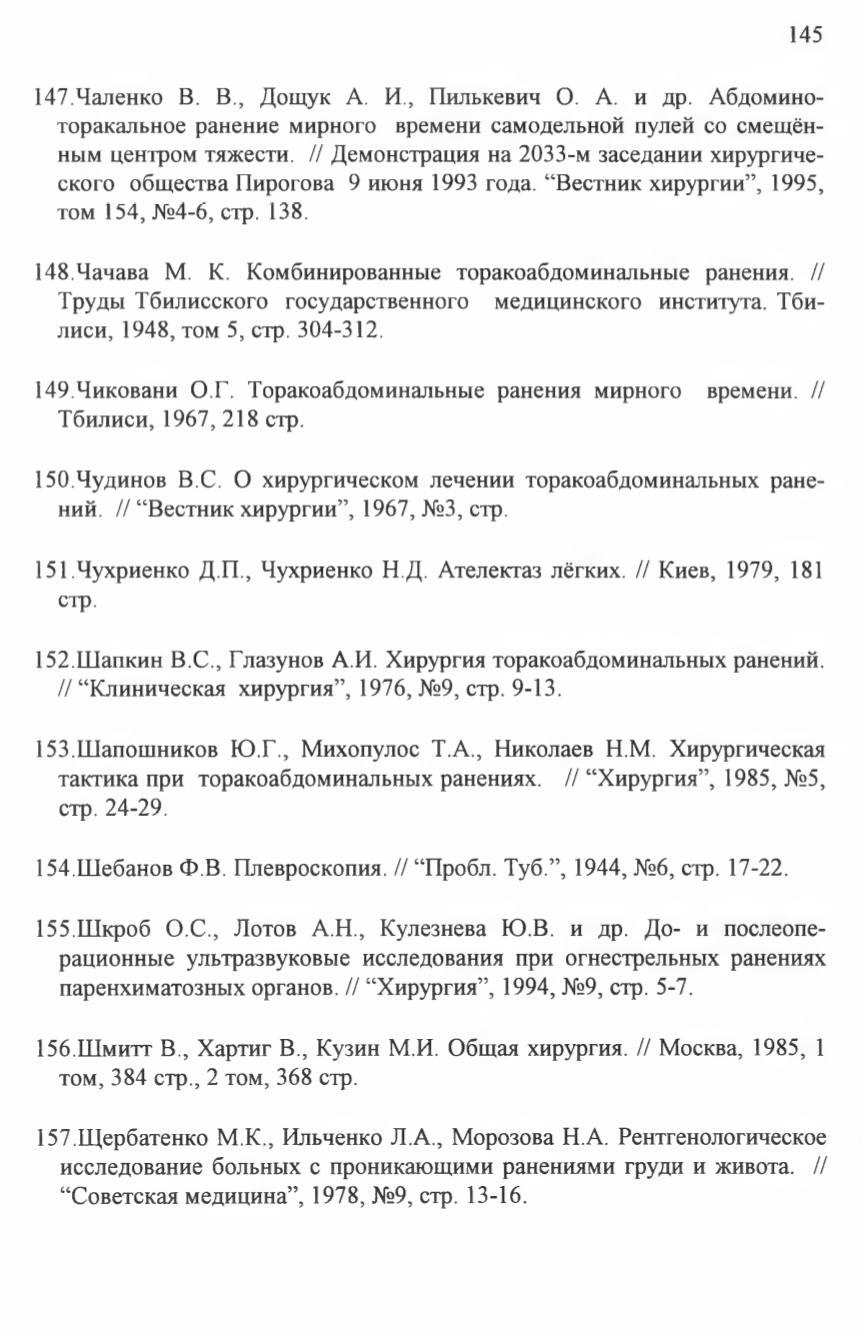 145

147.Чаленко В. В., Дощук А. И., Пилькевич О. А. и др. Абдоминоторакальное ранение мирного времени самодельной пулей со смещённым центром тяжести. // Демонстрация на 2033-м заседании хирургического общества Пирогова 9 июня 1993 года. “Вестник хирургии”, 1995, том 154, №4-6, стр. 138.

148.Чачава М. К. Комбинированные торакоабдоминальные ранения. // Труды Тбилисского государственного медицинского института. Тбилиси, 1948, том 5, стр. 304-312.

149.Чиковани О.Г. Торакоабдоминальные ранения мирного времени. // Тбилиси, 1967, 218 стр.

150.Чудинов В.С. О хирургическом лечении торакоабдоминальных ранений. // “Вестник хирургии”, 1967, №3, стр.

151.Чухриенко Д.П., Чухриенко Н.Д. Ателектаз лёгких. // Киев, 1979, 181 стр.

152.Шапкин В.С., Глазунов А.И. Хирургия торакоабдоминальных ранений. // “Клиническая хирургия”, 1976, №9, стр. 9-13.

153.Шапошников Ю.Г., Михопулос Т.А., Николаев Н.М. Хирургическая тактика при торакоабдоминальных ранениях. // “Хирургия”, 1985, №5, стр. 24-29.

154.Шебанов Ф.В. Плевроскопия. // “Пробл. Туб.”, 1944, №6, стр. 17-22.

155.Шкроб О.С., Лотов А.Н., Кулезнева Ю.В. и др. До- и послеоперационные ультразвуковые исследования при огнестрельных ранениях паренхиматозных органов. // “Хирургия”, 1994, №9, стр. 5-7.

156.Шмитт В., Хартиг В., Кузин М.И. Общая хирургия. // Москва, 1985, 1 том, 384 стр., 2 том, 368 стр.

157.Щербатенко М.К., Ильченко Л.А., Морозова Н.А. Рентгенологическое исследование больных с проникающими ранениями груди и живота. // “Советская медицина”, 1978, №9, стр. 13-16.